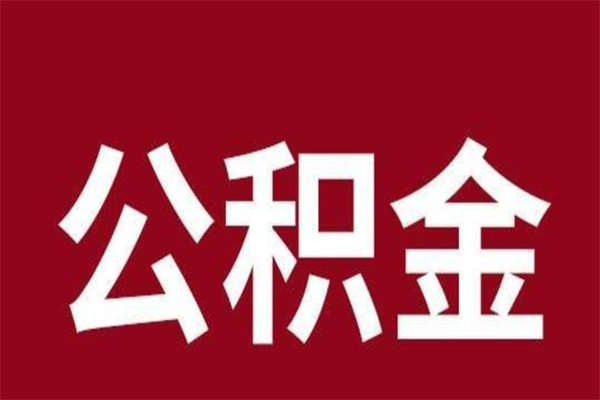 公积金